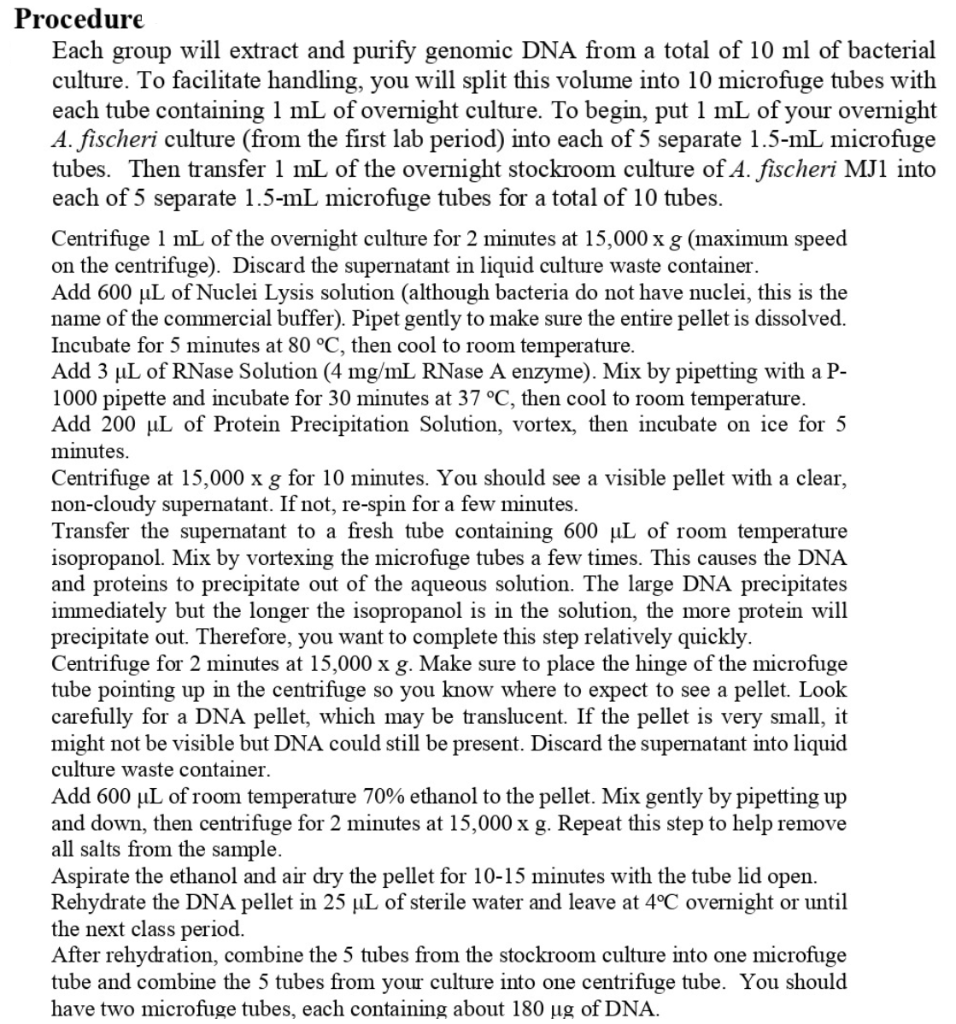 Procedure

Each group will extract and purify genomic DNA from a total of 10 ml of bacterial culture. To facilitate handling, you will split this volume into 10 microfuge tubes with each tube containing 1 mL of overnight culture. To begin, put 1 mL of your overnight A. fischeri culture (from the first lab period) into each of 5 separate 1.5-mL microfuge tubes. Then transfer 1 mL of the overnight stockroom culture of A. fischeri MJ1 into each of 5 separate 1.5-mL microfuge tubes for a total of 10 tubes.

Centrifuge 1 mL of the overnight culture for 2 minutes at 15,000 x g (maximum speed on the centrifuge). Discard the supernatant in liquid culture waste container.
Add 600 μL of Nuclei Lysis solution (although bacteria do not have nuclei, this is the name of the commercial buffer). Pipet gently to make sure the entire pellet is dissolved. Incubate for 5 minutes at 80 °C, then cool to room temperature.
Add 3 μL of RNase Solution (4 mg/mL RNase A enzyme). Mix by pipetting with a P-1000 pipette and incubate for 30 minutes at 37 °C, then cool to room temperature.
Add 200 μL of Protein Precipitation Solution, vortex, then incubate on ice for 5 minutes.
Centrifuge at 15,000 x g for 10 minutes. You should see a visible pellet with a clear, non-cloudy supernatant. If not, re-spin for a few minutes.
Transfer the supernatant to a fresh tube containing 600 μL of room temperature isopropanol. Mix by vortexing the microfuge tubes a few times. This causes the DNA and proteins to precipitate out of the aqueous solution. The large DNA precipitates immediately but the longer the isopropanol is in the solution, the more protein will precipitate out. Therefore, you want to complete this step relatively quickly.
Centrifuge for 2 minutes at 15,000 x g. Make sure to place the hinge of the microfuge tube pointing up in the centrifuge so you know where to expect to see a pellet. Look carefully for a DNA pellet, which may be translucent. If the pellet is very small, it might not be visible but DNA could still be present. Discard the supernatant into liquid culture waste container.
Add 600 μL of room temperature 70% ethanol to the pellet. Mix gently by pipetting up and down, then centrifuge for 2 minutes at 15,000 x g. Repeat this step to help remove all salts from the sample.
Aspirate the ethanol and air dry the pellet for 10-15 minutes with the tube lid open.
Rehydrate the DNA pellet in 25 μL of sterile water and leave at 4°C overnight or until the next class period.
After rehydration, combine the 5 tubes from the stockroom culture into one microfuge tube and combine the 5 tubes from your culture into one centrifuge tube. You should have two microfuge tubes, each containing about 180 μg of DNA.